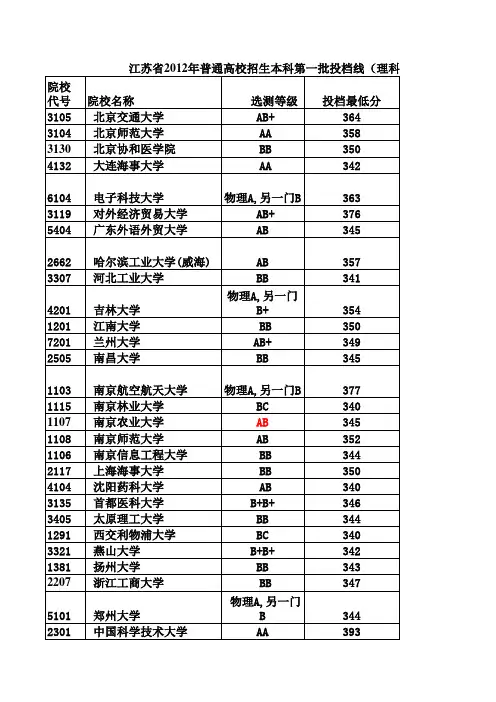 江苏省2012年普通高校招生本科第一批投档线（理科

| 院校代号 | 院校名称 | 选测等级 | 投档最低分 |
|---|---|---|---|
| 3105 | 北京交通大学 | AB+ | 364 |
| 3104 | 北京师范大学 | AA | 358 |
| 3130 | 北京协和医学院 | BB | 350 |
| 4132 | 大连海事大学 | AA | 342 |
| 6104 | 电子科技大学 | 物理A,另一门B | 363 |
| 3119 | 对外经济贸易大学 | AB+ | 376 |
| 5404 | 广东外语外贸大学 | AB | 345 |
| 2662 | 哈尔滨工业大学(威海) | AB | 357 |
| 3307 | 河北工业大学 | BB | 341 |
| 4201 | 吉林大学 | 物理A,另一门B+ | 354 |
| 1201 | 江南大学 | BB | 350 |
| 7201 | 兰州大学 | AB+ | 349 |
| 2505 | 南昌大学 | BB | 345 |
| 1103 | 南京航空航天大学 | 物理A,另一门B | 377 |
| 1115 | 南京林业大学 | BC | 340 |
| 1107 | 南京农业大学 | AB | 345 |
| 1108 | 南京师范大学 | AB | 352 |
| 1106 | 南京信息工程大学 | BB | 344 |
| 2117 | 上海海事大学 | BB | 350 |
| 4104 | 沈阳药科大学 | AB | 340 |
| 3135 | 首都医科大学 | B+B+ | 346 |
| 3405 | 太原理工大学 | BB | 344 |
| 1291 | 西交利物浦大学 | BC | 340 |
| 3321 | 燕山大学 | B+B+ | 342 |
| 1381 | 扬州大学 | BB | 343 |
| 2207 | 浙江工商大学 | BB | 347 |
| 5101 | 郑州大学 | 物理A,另一门B | 344 |
| 2301 | 中国科学技术大学 | AA | 393 |